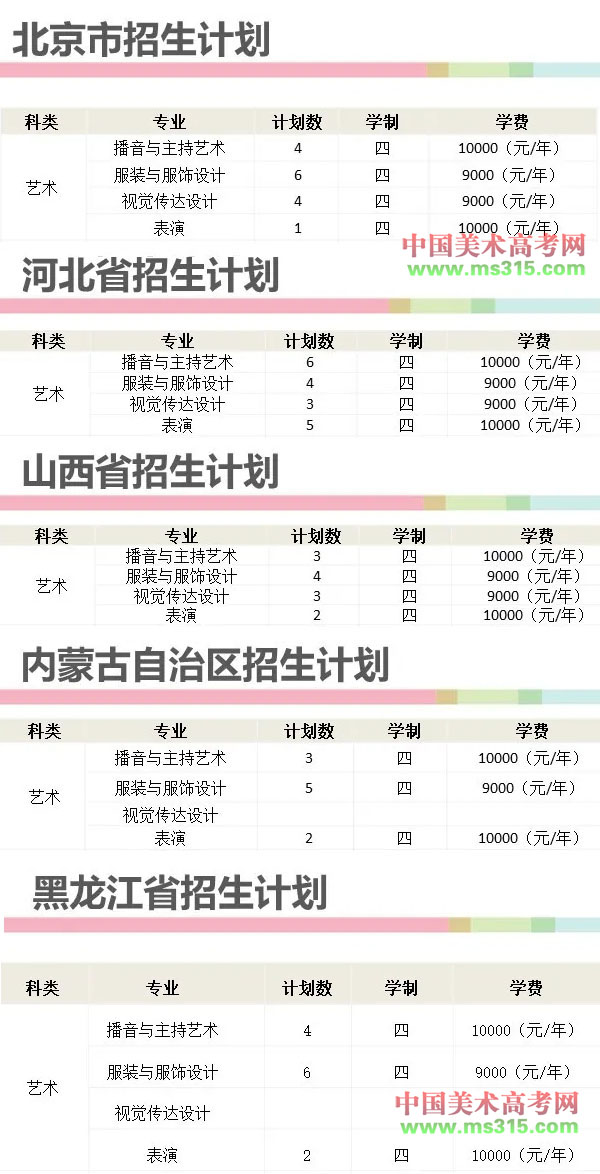 北京市招生计划

| 科类 | 专业 | 计划数 | 学制 | 学费 |
|---|---|---|---|---|
| 艺术 | 播音与主持艺术 | 4 | 四 | 10000（元/年） |
| | 服装与服饰设计 | 6 | 四 | 9000（元/年） |
| | 视觉传达设计 | 4 | 四 | 9000（元/年） |
| | 表演 | 1 | 四 | 10000（元/年） |

中国美术高考网
www.ms315.com

河北省招生计划

| 科类 | 专业 | 计划数 | 学制 | 学费 |
|---|---|---|---|---|
| 艺术 | 播音与主持艺术 | 6 | 四 | 10000（元/年） |
| | 服装与服饰设计 | 4 | 四 | 9000（元/年） |
| | 视觉传达设计 | 3 | 四 | 9000（元/年） |
| | 表演 | 5 | 四 | 10000（元/年） |

山西省招生计划

| 科类 | 专业 | 计划数 | 学制 | 学费 |
|---|---|---|---|---|
| 艺术 | 播音与主持艺术 | 3 | 四 | 10000（元/年） |
| | 服装与服饰设计 | 4 | 四 | 9000（元/年） |
| | 视觉传达设计 | 3 | 四 | 9000（元/年） |
| | 表演 | 2 | 四 | 10000（元/年） |

内蒙古自治区招生计划

| 科类 | 专业 | 计划数 | 学制 | 学费 |
|---|---|---|---|---|
| 艺术 | 播音与主持艺术 | 3 | 四 | 10000（元/年） |
| | 服装与服饰设计 | 5 | 四 | 9000（元/年） |
| | 视觉传达设计 | | | |
| | 表演 | 2 | 四 | 10000（元/年） |

黑龙江省招生计划

| 科类 | 专业 | 计划数 | 学制 | 学费 |
|---|---|---|---|---|
| 艺术 | 播音与主持艺术 | 4 | 四 | 10000（元/年） |
| | 服装与服饰设计 | 6 | 四 | 9000（元/年） |
| | 视觉传达设计 | | | |
| | 表演 | 2 | 四 | 10000（元/年） |

中国美术高考网
www.ms315.com